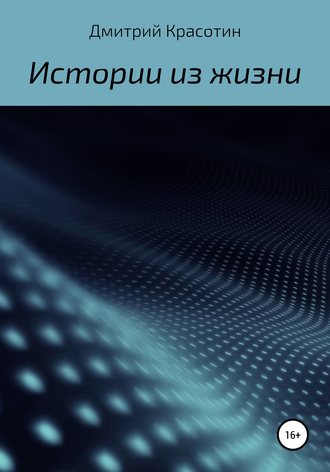 Дмитрий Красотин

Истории из жизни

16+